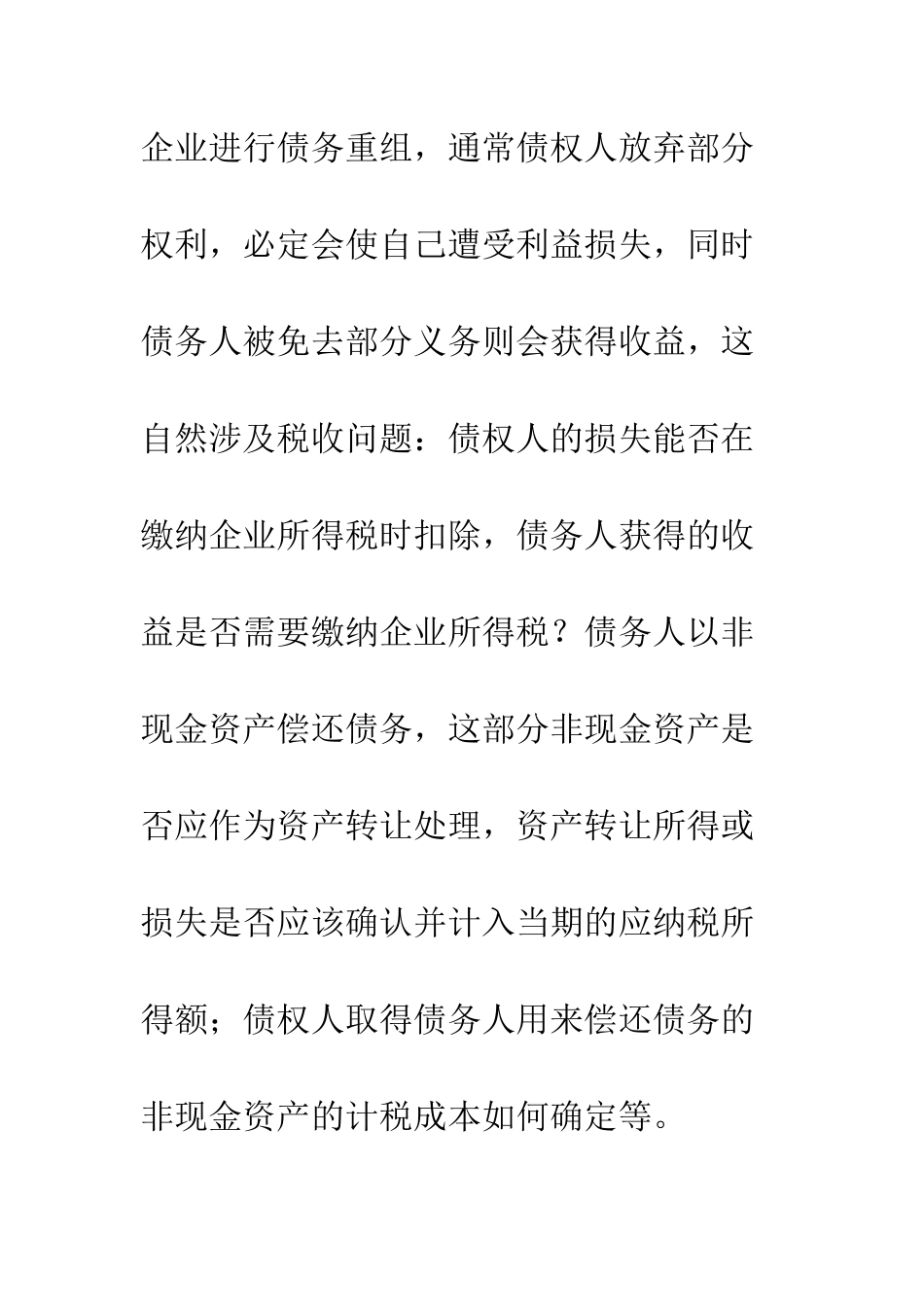 企业进行债务重组，通常债权人放弃部分权利，必定会使自己遭受利益损失，同时债务人被免去部分义务则会获得收益，这自然涉及税收问题：债权人的损失能否在缴纳企业所得税时扣除，债务人获得的收益是否需要缴纳企业所得税？债务人以非现金资产偿还债务，这部分非现金资产是否应作为资产转让处理，资产转让所得或损失是否应该确认并计入当期的应纳税所得额；债权人取得债务人用来偿还债务的非现金资产的计税成本如何确定等。